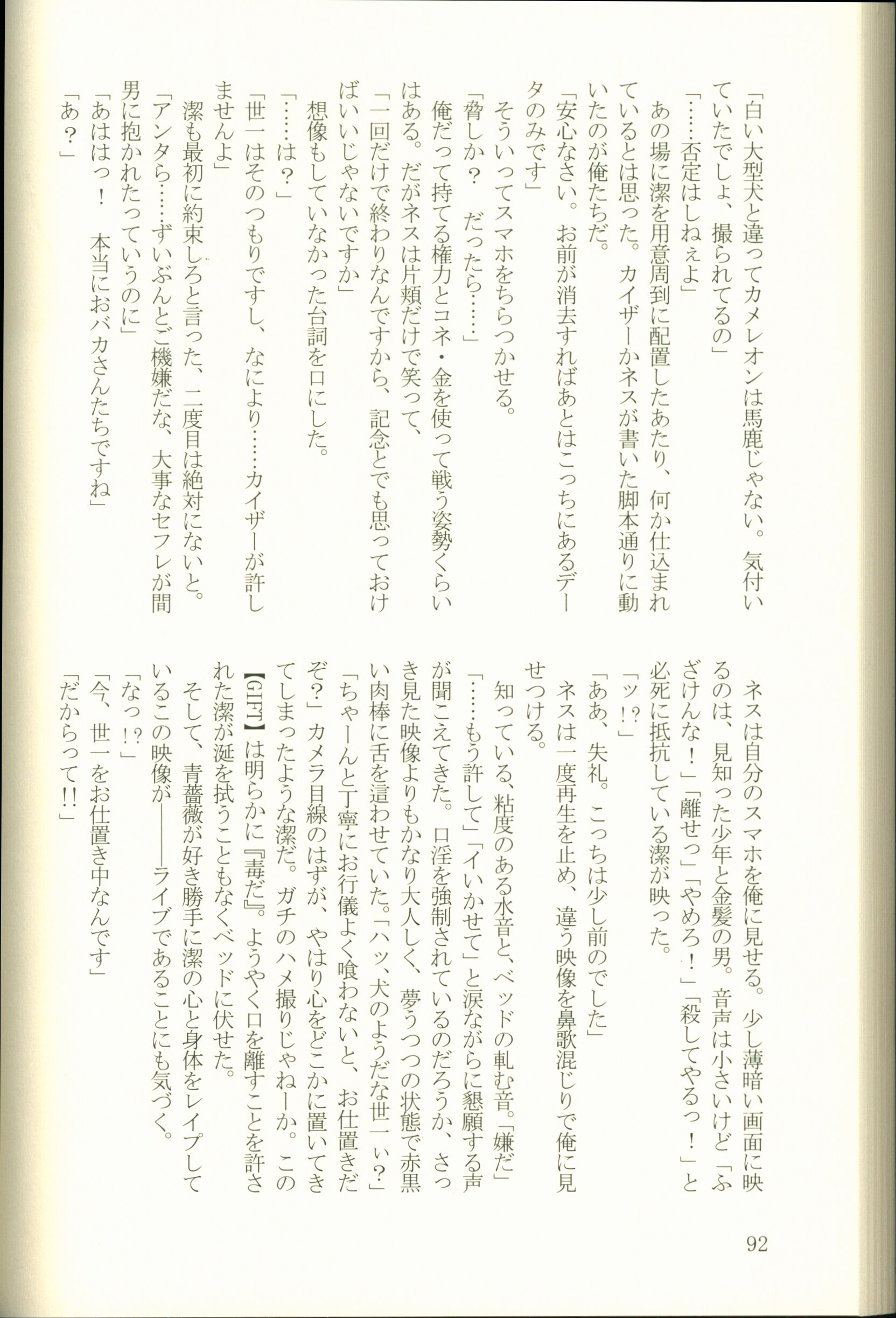 「白い大型犬と違ってカメレオンは馬鹿じゃない。気付いていたでしょ、撮られてるの」
「……否定はしねぇよ」
あの場に潔を用意周到に配置したあたり、何か仕込まれているとは思った。カイザーかネスが書いた脚本通りに動いたのが俺たちだ。
「安心なさい。お前が消去すればあとはこっちにあるデータのみです」
そういってスマホをちらつかせる。
「脅しか？　だったら……」
俺だって持てる権力とコネ・金を使って戦う姿勢くらいはある。だがネスは片頬だけで笑って、
「一回だけで終わりなんですから、記念とでも思っておけばいいじゃないですか」
想像もしていなかった台詞を口にした。
「……は？」
「世一はそのつもりですし、なにより……カイザーが許しませんよ」
潔も最初に約束しろと言った、二度目は絶対にないと。
「アンタら……ずいぶんとご機嫌だな、大事なセフレが間男に抱かれたっていうのに」
「あははっ！　本当におバカさんたちですね」
「あ？」

ネスは自分のスマホを俺に見せる。少し薄暗い画面に映るのは、見知った少年と金髪の男。音声は小さいけど「ふざけんな！」「離せっ」「やめろ！」「殺してやるっ！」と必死に抵抗している潔が映った。
「ッ！？」
「ああ、失礼。こっちは少し前のでした」
ネスは一度再生を止め、違う映像を鼻歌混じりで俺に見せつける。
知っている、粘度のある水音と、ベッドの軋む音。「嫌だ」「……もう許して」「イいかせて」と涙ながらに懇願する声が聞こえてきた。口淫を強制されているのだろうか、さっき見た映像よりもかなり大人しく、夢うつつの状態で赤黒い肉棒に舌を這わせていた。「ハッ、犬のようだな世一ぃ？」「ちゃーんと丁寧にお行儀よく喰わないと、お仕置きだぞ？」カメラ目線のはずが、やはり心をどこかに置いてきてしまったような潔だ。ガチのハメ撮りじゃねーか。この【GIFT】は明らかに『毒だ』。ようやく口を離すことを許された潔が涎を拭うこともなくベッドに伏せた。
そして、青薔薇が好き勝手に潔の心と身体をレイプしているこの映像が――ライブであることにも気づく。
「なっ！？」
「今、世一をお仕置き中なんです」
「だからって!!」

92